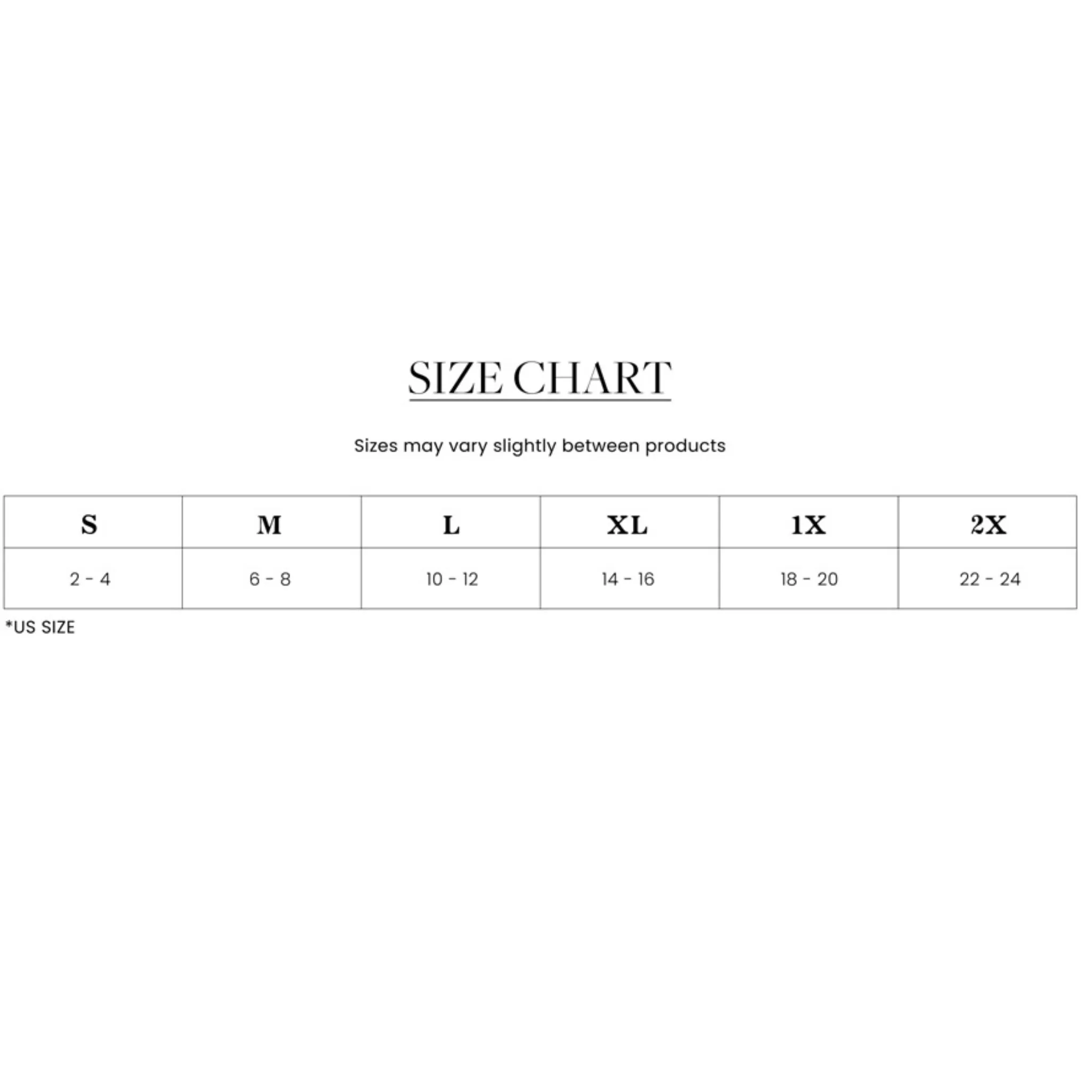 SIZE CHART

Sizes may vary slightly between products

| S | M | L | XL | 1X | 2X |
|---|---|---|---|---|---|
| 2 - 4 | 6 - 8 | 10 - 12 | 14 - 16 | 18 - 20 | 22 - 24 |

*US SIZE